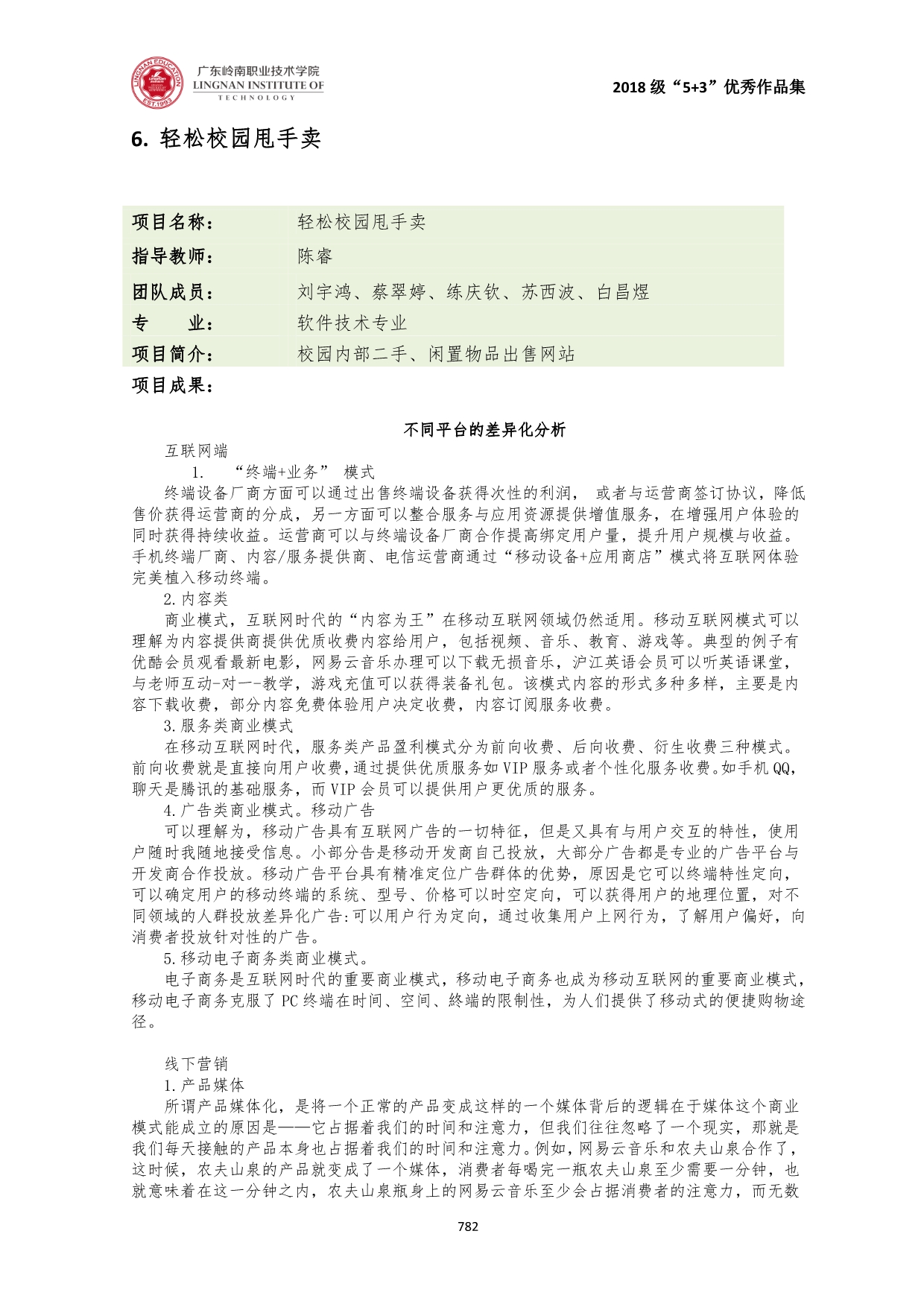 LINGNAN EDUCATION EST.1993

广东岭南职业技术学院
LINGNAN INSTITUTE OF TECHNOLOGY

2018 级“5+3”优秀作品集

6. 轻松校园甩手卖

| 项目名称： | 轻松校园甩手卖 |
|---|---|
| 指导教师： | 陈睿 |
| 团队成员： | 刘宇鸿、蔡翠婷、练庆钦、苏西波、白昌煜 |
| 专　　业： | 软件技术专业 |
| 项目简介： | 校园内部二手、闲置物品出售网站 |

项目成果：

不同平台的差异化分析

互联网端

1.　“终端+业务” 模式

终端设备厂商方面可以通过出售终端设备获得次性的利润， 或者与运营商签订协议，降低售价获得运营商的分成，另一方面可以整合服务与应用资源提供增值服务，在增强用户体验的同时获得持续收益。运营商可以与终端设备厂商合作提高绑定用户量，提升用户规模与收益。手机终端厂商、内容/服务提供商、电信运营商通过“移动设备+应用商店”模式将互联网体验完美植入移动终端。

2.内容类

商业模式，互联网时代的“内容为王”在移动互联网领域仍然适用。移动互联网模式可以理解为内容提供商提供优质收费内容给用户，包括视频、音乐、教育、游戏等。典型的例子有优酷会员观看最新电影，网易云音乐办理可以下载无损音乐，沪江英语会员可以听英语课堂，与老师互动-对一-教学，游戏充值可以获得装备礼包。该模式内容的形式多种多样，主要是内容下载收费，部分内容免费体验用户决定收费，内容订阅服务收费。

3.服务类商业模式

在移动互联网时代，服务类产品盈利模式分为前向收费、后向收费、衍生收费三种模式。前向收费就是直接向用户收费，通过提供优质服务如 VIP 服务或者个性化服务收费。如手机 QQ，聊天是腾讯的基础服务，而 VIP 会员可以提供用户更优质的服务。

4.广告类商业模式。移动广告

可以理解为，移动广告具有互联网广告的一切特征，但是又具有与用户交互的特性，使用户随时我随地接受信息。小部分告是移动开发商自己投放，大部分广告都是专业的广告平台与开发商合作投放。移动广告平台具有精准定位广告群体的优势，原因是它可以终端特性定向，可以确定用户的移动终端的系统、型号、价格可以时空定向，可以获得用户的地理位置，对不同领域的人群投放差异化广告:可以用户行为定向，通过收集用户上网行为，了解用户偏好，向消费者投放针对性的广告。

5.移动电子商务类商业模式。

电子商务是互联网时代的重要商业模式，移动电子商务也成为移动互联网的重要商业模式，移动电子商务克服了 PC 终端在时间、空间、终端的限制性，为人们提供了移动式的便捷购物途径。

线下营销

1.产品媒体

所谓产品媒体化，是将一个正常的产品变成这样的一个媒体背后的逻辑在于媒体这个商业模式能成立的原因是——它占据着我们的时间和注意力，但我们往往忽略了一个现实，那就是我们每天接触的产品本身也占据着我们的时间和注意力。例如，网易云音乐和农夫山泉合作了，这时候，农夫山泉的产品就变成了一个媒体，消费者每喝完一瓶农夫山泉至少需要一分钟，也就意味着在这一分钟之内，农夫山泉瓶身上的网易云音乐至少会占据消费者的注意力，而无数

782